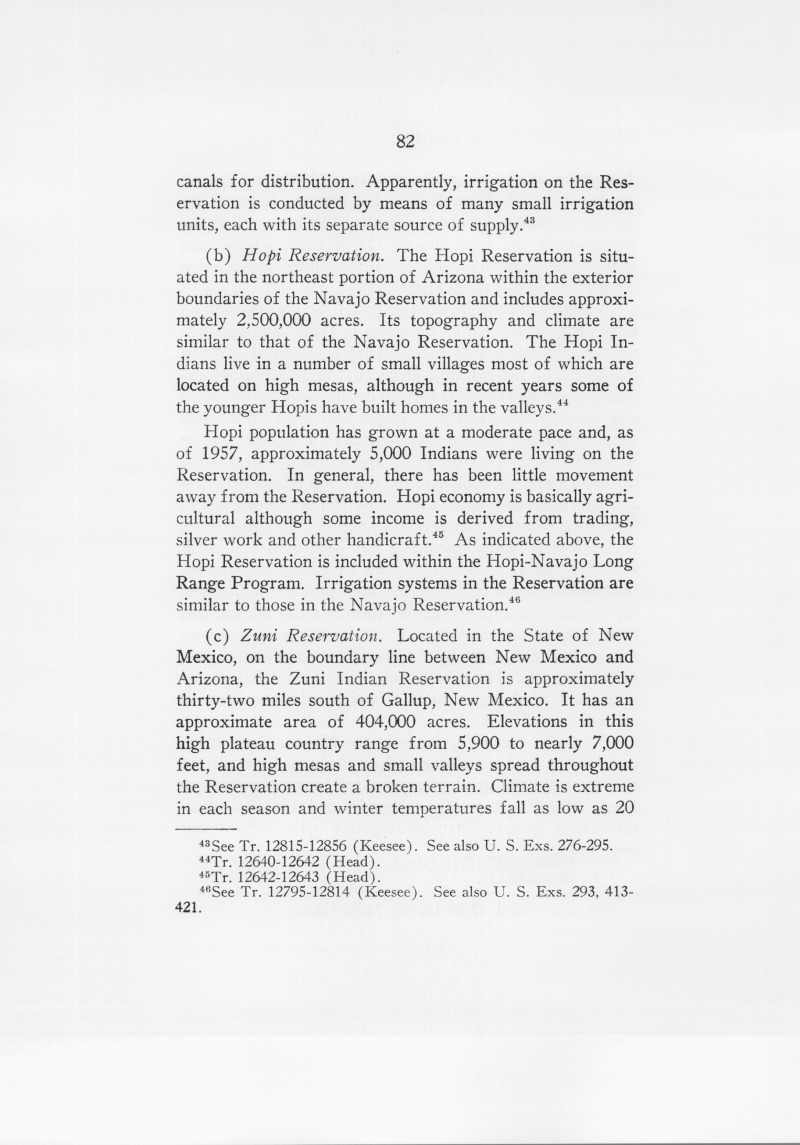 82

canals for distribution. Apparently, irrigation on the Reservation is conducted by means of many small irrigation units, each with its separate source of supply.$^{43}$

(b) Hopi Reservation. The Hopi Reservation is situated in the northeast portion of Arizona within the exterior boundaries of the Navajo Reservation and includes approximately 2,500,000 acres. Its topography and climate are similar to that of the Navajo Reservation. The Hopi Indians live in a number of small villages most of which are located on high mesas, although in recent years some of the younger Hopis have built homes in the valleys.$^{44}$

Hopi population has grown at a moderate pace and, as of 1957, approximately 5,000 Indians were living on the Reservation. In general, there has been little movement away from the Reservation. Hopi economy is basically agricultural although some income is derived from trading, silver work and other handicraft.$^{45}$ As indicated above, the Hopi Reservation is included within the Hopi-Navajo Long Range Program. Irrigation systems in the Reservation are similar to those in the Navajo Reservation.$^{46}$

(c) Zuni Reservation. Located in the State of New Mexico, on the boundary line between New Mexico and Arizona, the Zuni Indian Reservation is approximately thirty-two miles south of Gallup, New Mexico. It has an approximate area of 404,000 acres. Elevations in this high plateau country range from 5,900 to nearly 7,000 feet, and high mesas and small valleys spread throughout the Reservation create a broken terrain. Climate is extreme in each season and winter temperatures fall as low as 20

$^{43}$See Tr. 12815-12856 (Keesee). See also U. S. Exs. 276-295.
$^{44}$Tr. 12640-12642 (Head).
$^{45}$Tr. 12642-12643 (Head).
$^{46}$See Tr. 12795-12814 (Keesee). See also U. S. Exs. 293, 413-421.